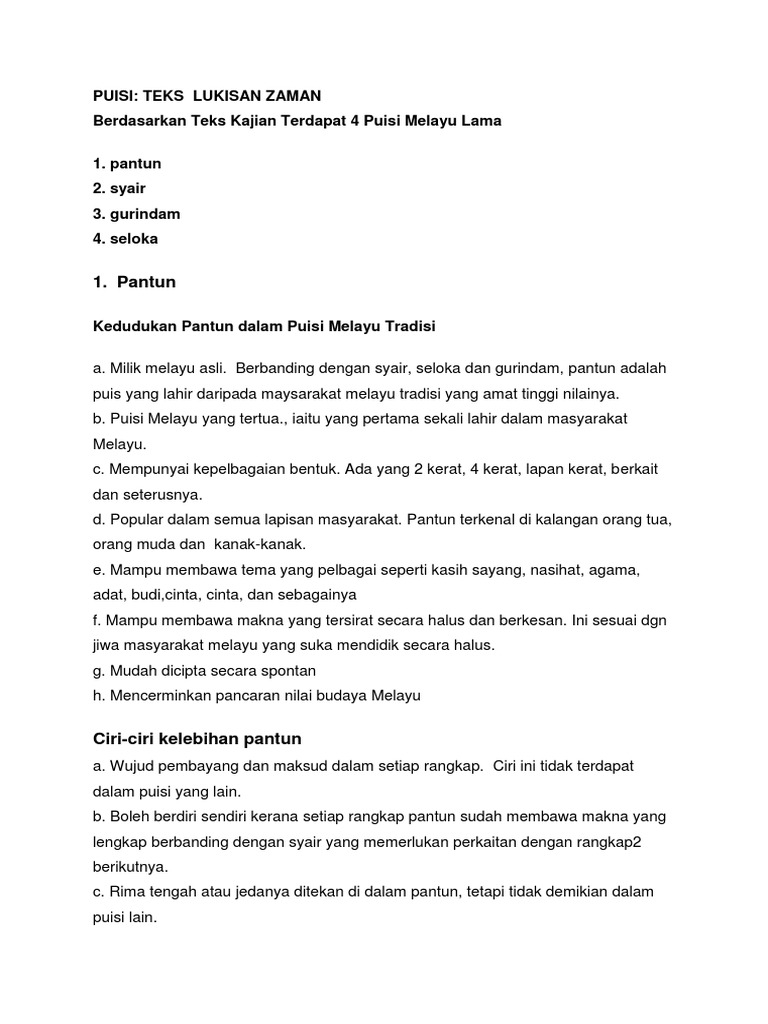 PUISI: TEKS LUKISAN ZAMAN
Berdasarkan Teks Kajian Terdapat 4 Puisi Melayu Lama

1. pantun
2. syair
3. gurindam
4. seloka

1. Pantun

Kedudukan Pantun dalam Puisi Melayu Tradisi

a. Milik melayu asli. Berbanding dengan syair, seloka dan gurindam, pantun adalah puis yang lahir daripada maysarakat melayu tradisi yang amat tinggi nilainya.
b. Puisi Melayu yang tertua., iaitu yang pertama sekali lahir dalam masyarakat Melayu.
c. Mempunyai kepelbagaian bentuk. Ada yang 2 kerat, 4 kerat, lapan kerat, berkait dan seterusnya.
d. Popular dalam semua lapisan masyarakat. Pantun terkenal di kalangan orang tua, orang muda dan kanak-kanak.
e. Mampu membawa tema yang pelbagai seperti kasih sayang, nasihat, agama, adat, budi,cinta, cinta, dan sebagainya
f. Mampu membawa makna yang tersirat secara halus dan berkesan. Ini sesuai dgn jiwa masyarakat melayu yang suka mendidik secara halus.
g. Mudah dicipta secara spontan
h. Mencerminkan pancaran nilai budaya Melayu

Ciri-ciri kelebihan pantun
a. Wujud pembayang dan maksud dalam setiap rangkap. Ciri ini tidak terdapat dalam puisi yang lain.
b. Boleh berdiri sendiri kerana setiap rangkap pantun sudah membawa makna yang lengkap berbanding dengan syair yang memerlukan perkaitan dengan rangkap2 berikutnya.
c. Rima tengah atau jedanya ditekan di dalam pantun, tetapi tidak demikian dalam puisi lain.